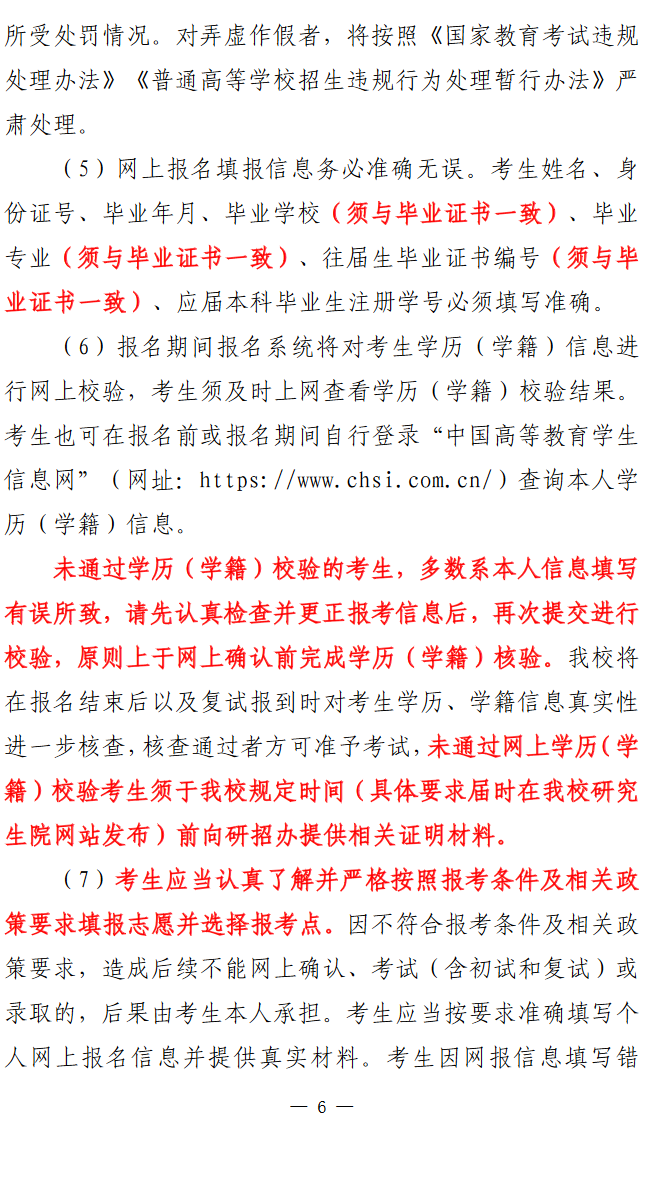 所受处罚情况。对弄虚作假者，将按照《国家教育考试违规处理办法》《普通高等学校招生违规行为处理暂行办法》严肃处理。

（5）网上报名填报信息务必准确无误。考生姓名、身份证号、毕业年月、毕业学校（须与毕业证书一致）、毕业专业（须与毕业证书一致）、往届生毕业证书编号（须与毕业证书一致）、应届本科毕业生注册学号必须填写准确。

（6）报名期间报名系统将对考生学历（学籍）信息进行网上校验，考生须及时上网查看学历（学籍）校验结果。考生也可在报名前或报名期间自行登录“中国高等教育学生信息网”（网址：https://www.chsi.com.cn/）查询本人学历（学籍）信息。

未通过学历（学籍）校验的考生，多数系本人信息填写有误所致，请先认真检查并更正报考信息后，再次提交进行校验，原则上于网上确认前完成学历（学籍）核验。我校将在报名结束后以及复试报到时对考生学历、学籍信息真实性进一步核查，核查通过者方可准予考试，未通过网上学历（学籍）校验考生须于我校规定时间（具体要求届时在我校研究生院网站发布）前向研招办提供相关证明材料。

（7）考生应当认真了解并严格按照报考条件及相关政策要求填报志愿并选择报考点。因不符合报考条件及相关政策要求，造成后续不能网上确认、考试（含初试和复试）或录取的，后果由考生本人承担。考生应当按要求准确填写个人网上报名信息并提供真实材料。考生因网报信息填写错

— 6 —